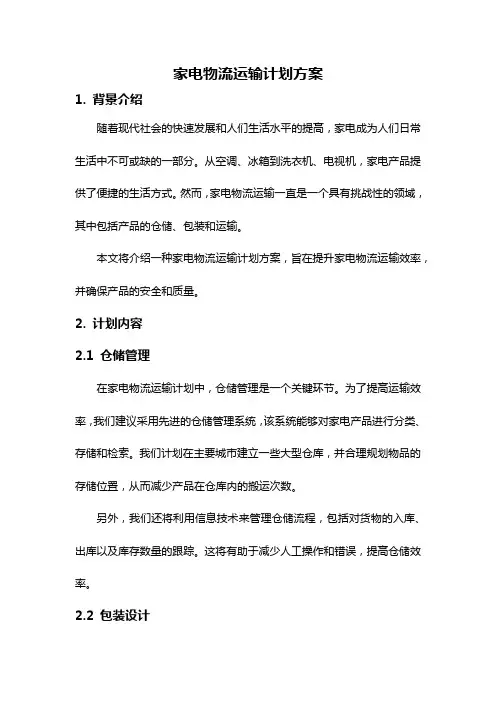 家电物流运输计划方案

1. 背景介绍

随着现代社会的快速发展和人们生活水平的提高，家电成为人们日常生活中不可或缺的一部分。从空调、冰箱到洗衣机、电视机，家电产品提供了便捷的生活方式。然而，家电物流运输一直是一个具有挑战性的领域，其中包括产品的仓储、包装和运输。

本文将介绍一种家电物流运输计划方案，旨在提升家电物流运输效率，并确保产品的安全和质量。

2. 计划内容

2.1 仓储管理

在家电物流运输计划中，仓储管理是一个关键环节。为了提高运输效率，我们建议采用先进的仓储管理系统，该系统能够对家电产品进行分类、存储和检索。我们计划在主要城市建立一些大型仓库，并合理规划物品的存储位置，从而减少产品在仓库内的搬运次数。

另外，我们还将利用信息技术来管理仓储流程，包括对货物的入库、出库以及库存数量的跟踪。这将有助于减少人工操作和错误，提高仓储效率。

2.2 包装设计